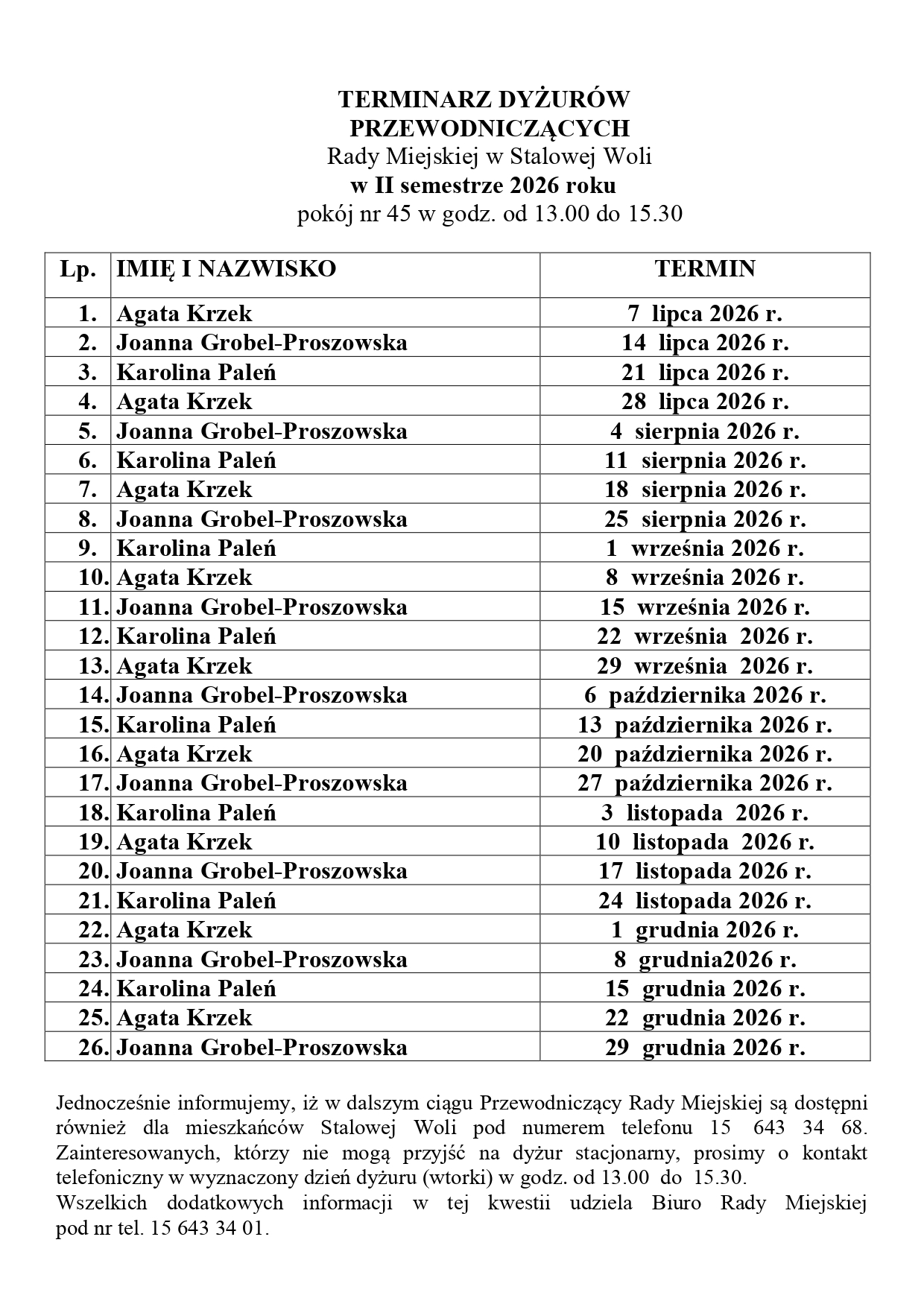 TERMINARZ DYŻURÓW
PRZEWODNICZĄCYCH
Rady Miejskiej w Stalowej Woli
w II semestrze 2026 roku
pokój nr 45 w godz. od 13.00 do 15.30

| Lp. | IMIĘ I NAZWISKO | TERMIN |
|---|---|---|
| 1. | Agata Krzek | 7 lipca 2026 r. |
| 2. | Joanna Grobel-Proszowska | 14 lipca 2026 r. |
| 3. | Karolina Paleń | 21 lipca 2026 r. |
| 4. | Agata Krzek | 28 lipca 2026 r. |
| 5. | Joanna Grobel-Proszowska | 4 sierpnia 2026 r. |
| 6. | Karolina Paleń | 11 sierpnia 2026 r. |
| 7. | Agata Krzek | 18 sierpnia 2026 r. |
| 8. | Joanna Grobel-Proszowska | 25 sierpnia 2026 r. |
| 9. | Karolina Paleń | 1 września 2026 r. |
| 10. | Agata Krzek | 8 września 2026 r. |
| 11. | Joanna Grobel-Proszowska | 15 września 2026 r. |
| 12. | Karolina Paleń | 22 września 2026 r. |
| 13. | Agata Krzek | 29 września 2026 r. |
| 14. | Joanna Grobel-Proszowska | 6 października 2026 r. |
| 15. | Karolina Paleń | 13 października 2026 r. |
| 16. | Agata Krzek | 20 października 2026 r. |
| 17. | Joanna Grobel-Proszowska | 27 października 2026 r. |
| 18. | Karolina Paleń | 3 listopada 2026 r. |
| 19. | Agata Krzek | 10 listopada 2026 r. |
| 20. | Joanna Grobel-Proszowska | 17 listopada 2026 r. |
| 21. | Karolina Paleń | 24 listopada 2026 r. |
| 22. | Agata Krzek | 1 grudnia 2026 r. |
| 23. | Joanna Grobel-Proszowska | 8 grudnia2026 r. |
| 24. | Karolina Paleń | 15 grudnia 2026 r. |
| 25. | Agata Krzek | 22 grudnia 2026 r. |
| 26. | Joanna Grobel-Proszowska | 29 grudnia 2026 r. |

Jednocześnie informujemy, iż w dalszym ciągu Przewodniczący Rady Miejskiej są dostępni również dla mieszkańców Stalowej Woli pod numerem telefonu 15 643 34 68. Zainteresowanych, którzy nie mogą przyjść na dyżur stacjonarny, prosimy o kontakt telefoniczny w wyznaczony dzień dyżuru (wtorki) w godz. od 13.00 do 15.30.
Wszelkich dodatkowych informacji w tej kwestii udziela Biuro Rady Miejskiej pod nr tel. 15 643 34 01.